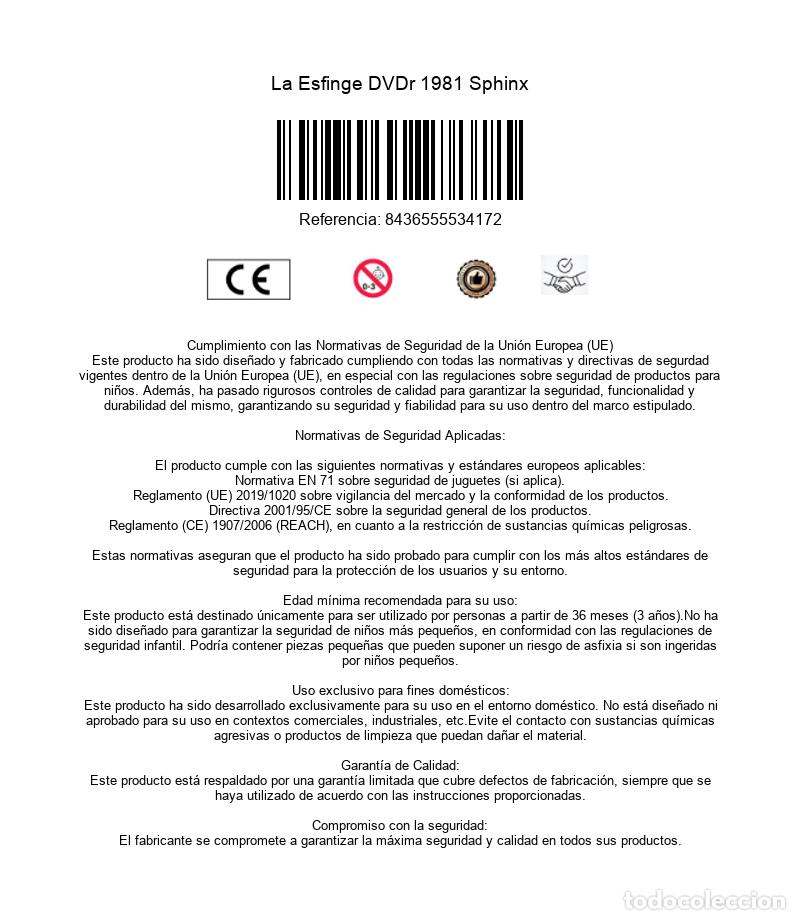 La Esfinge DVDr 1981 Sphinx

Referencia: 8436555534172

CE

0-3

Cumplimiento con las Normativas de Seguridad de la Unión Europea (UE)
Este producto ha sido diseñado y fabricado cumpliendo con todas las normativas y directivas de segurdad vigentes dentro de la Unión Europea (UE), en especial con las regulaciones sobre seguridad de productos para niños. Además, ha pasado rigurosos controles de calidad para garantizar la seguridad, funcionalidad y durabilidad del mismo, garantizando su seguridad y fiabilidad para su uso dentro del marco estipulado.

Normativas de Seguridad Aplicadas:

El producto cumple con las siguientes normativas y estándares europeos aplicables:
Normativa EN 71 sobre seguridad de juguetes (si aplica).
Reglamento (UE) 2019/1020 sobre vigilancia del mercado y la conformidad de los productos.
Directiva 2001/95/CE sobre la seguridad general de los productos.
Reglamento (CE) 1907/2006 (REACH), en cuanto a la restricción de sustancias químicas peligrosas.

Estas normativas aseguran que el producto ha sido probado para cumplir con los más altos estándares de seguridad para la protección de los usuarios y su entorno.

Edad mínima recomendada para su uso:
Este producto está destinado únicamente para ser utilizado por personas a partir de 36 meses (3 años).No ha sido diseñado para garantizar la seguridad de niños más pequeños, en conformidad con las regulaciones de seguridad infantil. Podría contener piezas pequeñas que pueden suponer un riesgo de asfixia si son ingeridas por niños pequeños.

Uso exclusivo para fines domésticos:
Este producto ha sido desarrollado exclusivamente para su uso en el entorno doméstico. No está diseñado ni aprobado para su uso en contextos comerciales, industriales, etc.Evite el contacto con sustancias químicas agresivas o productos de limpieza que puedan dañar el material.

Garantía de Calidad:
Este producto está respaldado por una garantía limitada que cubre defectos de fabricación, siempre que se haya utilizado de acuerdo con las instrucciones proporcionadas.

Compromiso con la seguridad:
El fabricante se compromete a garantizar la máxima seguridad y calidad en todos sus productos.

todocoleccion